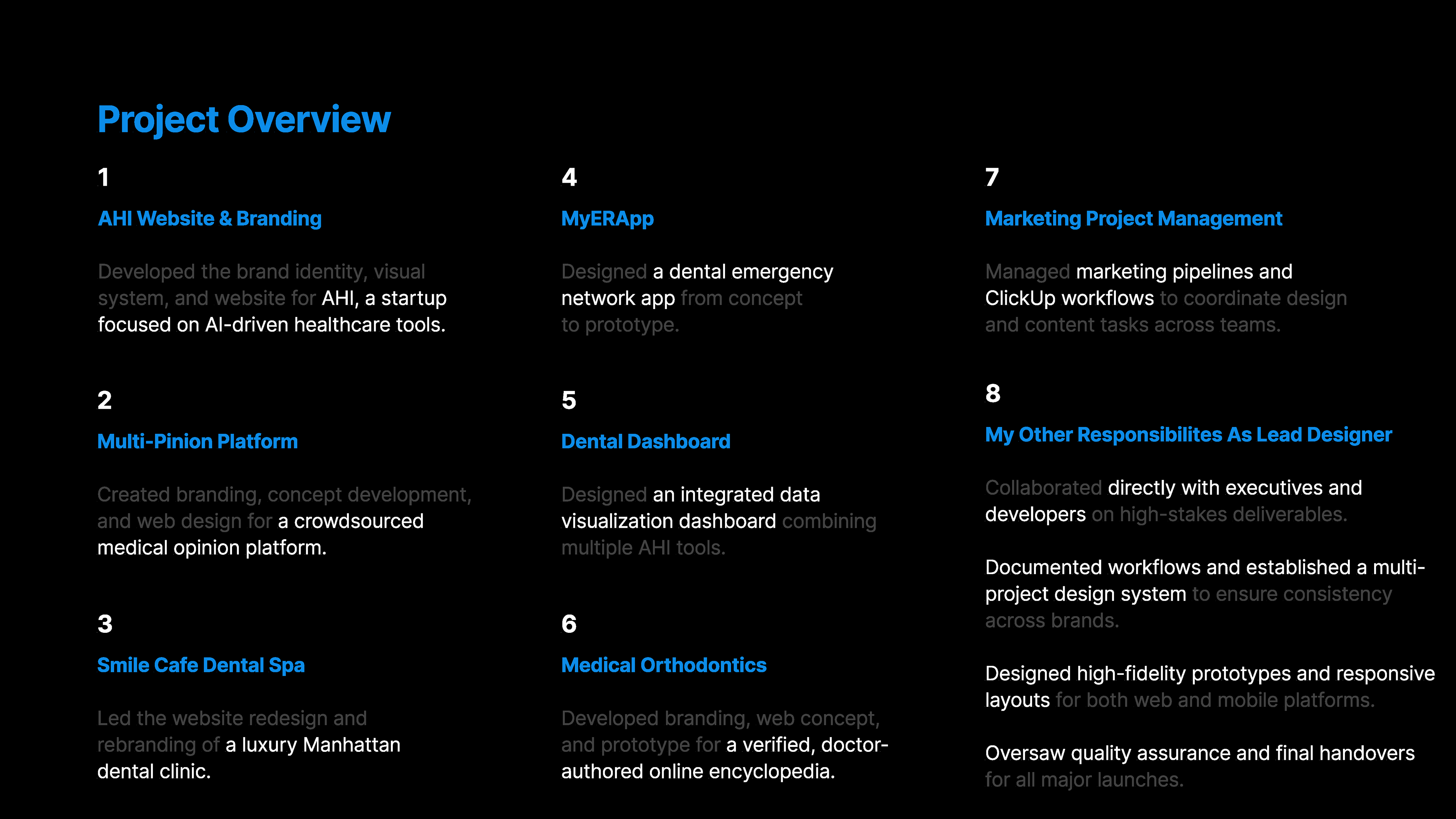 Project Overview

1

AHI Website & Branding

Developed the brand identity, visual system, and website for AHI, a startup focused on AI-driven healthcare tools.

2

Multi-Pinion Platform

Created branding, concept development, and web design for a crowdsourced medical opinion platform.

3

Smile Cafe Dental Spa

Led the website redesign and rebranding of a luxury Manhattan dental clinic.

4

MyERApp

Designed a dental emergency network app from concept to prototype.

5

Dental Dashboard

Designed an integrated data visualization dashboard combining multiple AHI tools.

6

Medical Orthodontics

Developed branding, web concept, and prototype for a verified, doctor-authored online encyclopedia.

7

Marketing Project Management

Managed marketing pipelines and ClickUp workflows to coordinate design and content tasks across teams.

8

My Other Responsibilites As Lead Designer

Collaborated directly with executives and developers on high-stakes deliverables.

Documented workflows and established a multi-project design system to ensure consistency across brands.

Designed high-fidelity prototypes and responsive layouts for both web and mobile platforms.

Oversaw quality assurance and final handovers for all major launches.